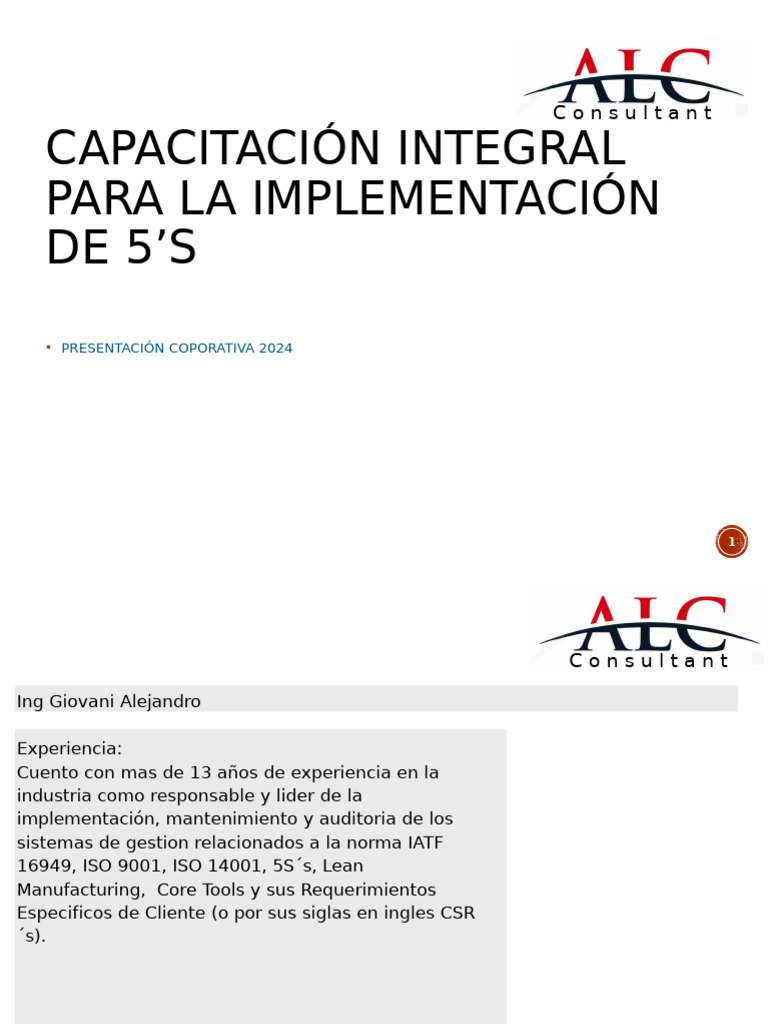 ALC
Consultant

CAPACITACIÓN INTEGRAL PARA LA IMPLEMENTACIÓN DE 5’S

PRESENTACIÓN COPORATIVA 2024

1

ALC
Consultant

Ing Giovani Alejandro

Experiencia:
Cuento con mas de 13 años de experiencia en la industria como responsable y lider de la implementación, mantenimiento y auditoria de los sistemas de gestion relacionados a la norma IATF 16949, ISO 9001, ISO 14001, 5S´s, Lean Manufacturing, Core Tools y sus Requerimientos Especificos de Cliente (o por sus siglas en ingles CSR ´s).